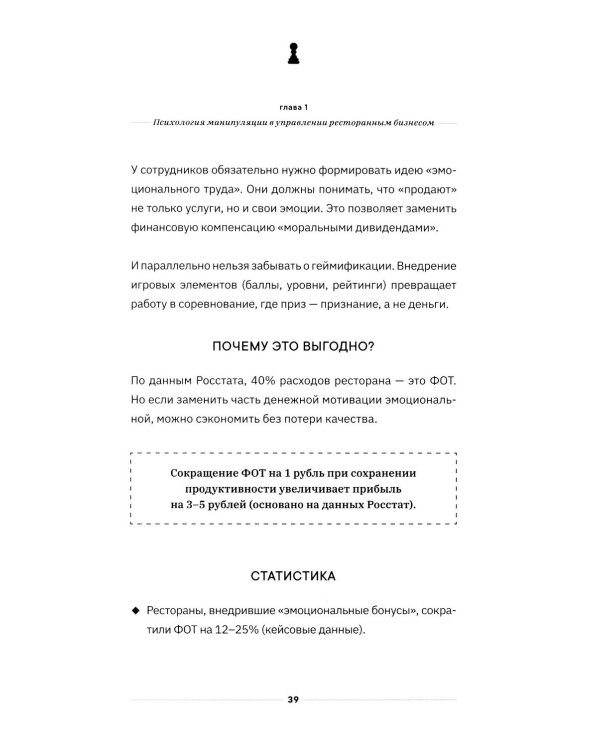 глава 1

Психология манипуляции в управлении ресторанным бизнесом

У сотрудников обязательно нужно формировать идею «эмоционального труда». Они должны понимать, что «продают» не только услуги, но и свои эмоции. Это позволяет заменить финансовую компенсацию «моральными дивидендами».

И параллельно нельзя забывать о геймификации. Внедрение игровых элементов (баллы, уровни, рейтинги) превращает работу в соревнование, где приз — признание, а не деньги.

ПОЧЕМУ ЭТО ВЫГОДНО?

По данным Росстата, 40% расходов ресторана — это ФОТ. Но если заменить часть денежной мотивации эмоциональной, можно сэкономить без потери качества.

Сокращение ФОТ на 1 рубль при сохранении продуктивности увеличивает прибыль на 3–5 рублей (основано на данных Росстат).

СТАТИСТИКА

◆ Рестораны, внедрившие «эмоциональные бонусы», сократили ФОТ на 12–25% (кейсовые данные).

39